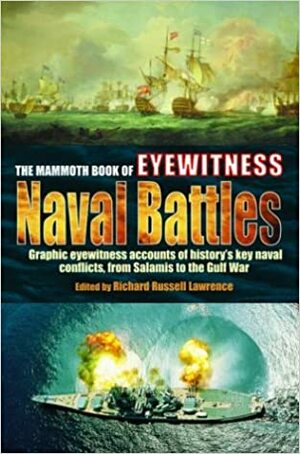 THE MAMMOTH BOOK OF EYEWITNESS

Naval Battles

Graphic eyewitness accounts of history's key naval conflicts, from Salamis to the Gulf War

Edited by Richard Russell Lawrence